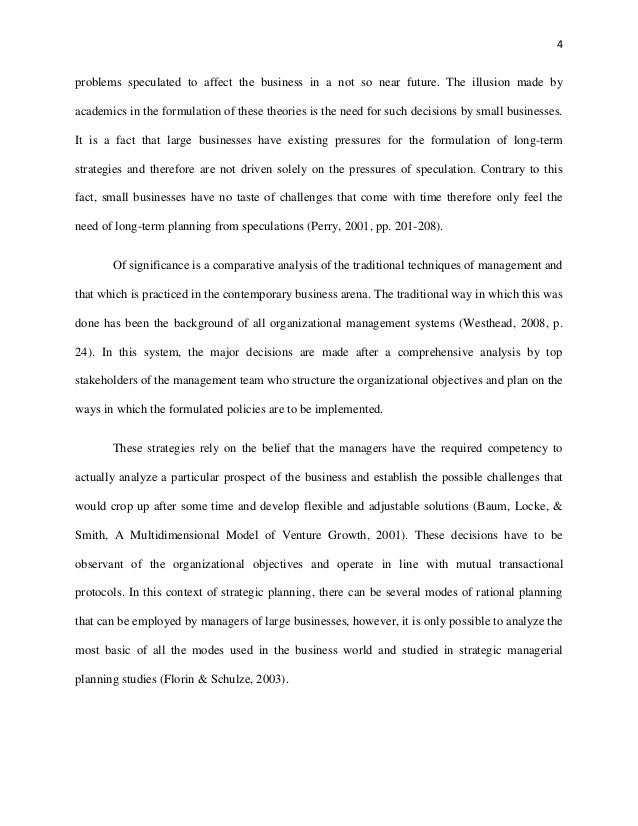 4

problems speculated to affect the business in a not so near future. The illusion made by academics in the formulation of these theories is the need for such decisions by small businesses. It is a fact that large businesses have existing pressures for the formulation of long-term strategies and therefore are not driven solely on the pressures of speculation. Contrary to this fact, small businesses have no taste of challenges that come with time therefore only feel the need of long-term planning from speculations (Perry, 2001, pp. 201-208).

Of significance is a comparative analysis of the traditional techniques of management and that which is practiced in the contemporary business arena. The traditional way in which this was done has been the background of all organizational management systems (Westhead, 2008, p. 24). In this system, the major decisions are made after a comprehensive analysis by top stakeholders of the management team who structure the organizational objectives and plan on the ways in which the formulated policies are to be implemented.

These strategies rely on the belief that the managers have the required competency to actually analyze a particular prospect of the business and establish the possible challenges that would crop up after some time and develop flexible and adjustable solutions (Baum, Locke, & Smith, A Multidimensional Model of Venture Growth, 2001). These decisions have to be observant of the organizational objectives and operate in line with mutual transactional protocols. In this context of strategic planning, there can be several modes of rational planning that can be employed by managers of large businesses, however, it is only possible to analyze the most basic of all the modes used in the business world and studied in strategic managerial planning studies (Florin & Schulze, 2003).